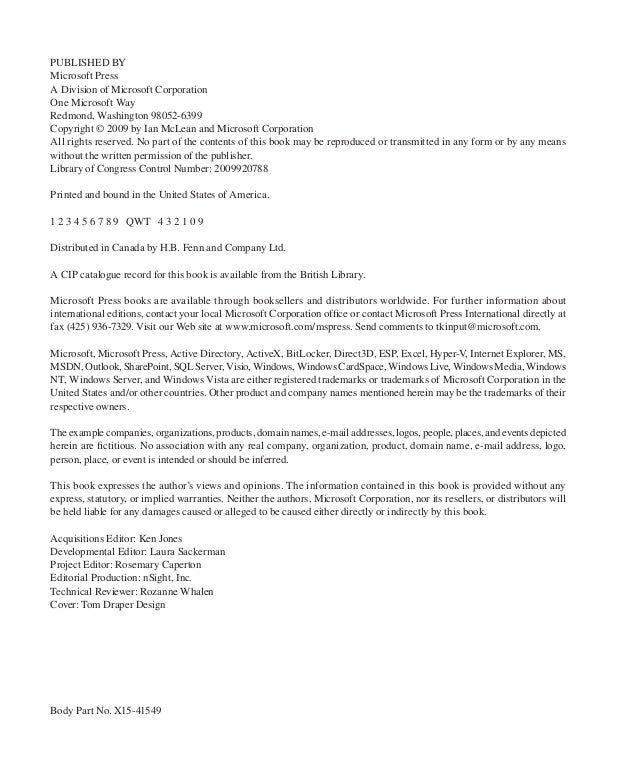 PUBLISHED BY
Microsoft Press
A Division of Microsoft Corporation
One Microsoft Way
Redmond, Washington 98052-6399
Copyright © 2009 by Ian McLean and Microsoft Corporation
All rights reserved. No part of the contents of this book may be reproduced or transmitted in any form or by any means without the written permission of the publisher.
Library of Congress Control Number: 2009920788

Printed and bound in the United States of America.

1 2 3 4 5 6 7 8 9 QWT 4 3 2 1 0 9

Distributed in Canada by H.B. Fenn and Company Ltd.

A CIP catalogue record for this book is available from the British Library.

Microsoft Press books are available through booksellers and distributors worldwide. For further information about international editions, contact your local Microsoft Corporation office or contact Microsoft Press International directly at fax (425) 936-7329. Visit our Web site at www.microsoft.com/mspress. Send comments to tkinput@microsoft.com.

Microsoft, Microsoft Press, Active Directory, ActiveX, BitLocker, Direct3D, ESP, Excel, Hyper-V, Internet Explorer, MS, MSDN, Outlook, SharePoint, SQL Server, Visio, Windows, Windows CardSpace, Windows Live, Windows Media, Windows NT, Windows Server, and Windows Vista are either registered trademarks or trademarks of Microsoft Corporation in the United States and/or other countries. Other product and company names mentioned herein may be the trademarks of their respective owners.

The example companies, organizations, products, domain names, e-mail addresses, logos, people, places, and events depicted herein are fictitious. No association with any real company, organization, product, domain name, e-mail address, logo, person, place, or event is intended or should be inferred.

This book expresses the author's views and opinions. The information contained in this book is provided without any express, statutory, or implied warranties. Neither the authors, Microsoft Corporation, nor its resellers, or distributors will be held liable for any damages caused or alleged to be caused either directly or indirectly by this book.

Acquisitions Editor: Ken Jones
Developmental Editor: Laura Sackerman
Project Editor: Rosemary Caperton
Editorial Production: nSight, Inc.
Technical Reviewer: Rozanne Whalen
Cover: Tom Draper Design

Body Part No. X15-41549